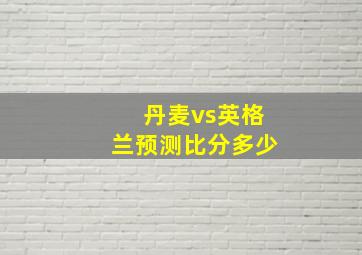 丹麦vs英格兰预测比分多少